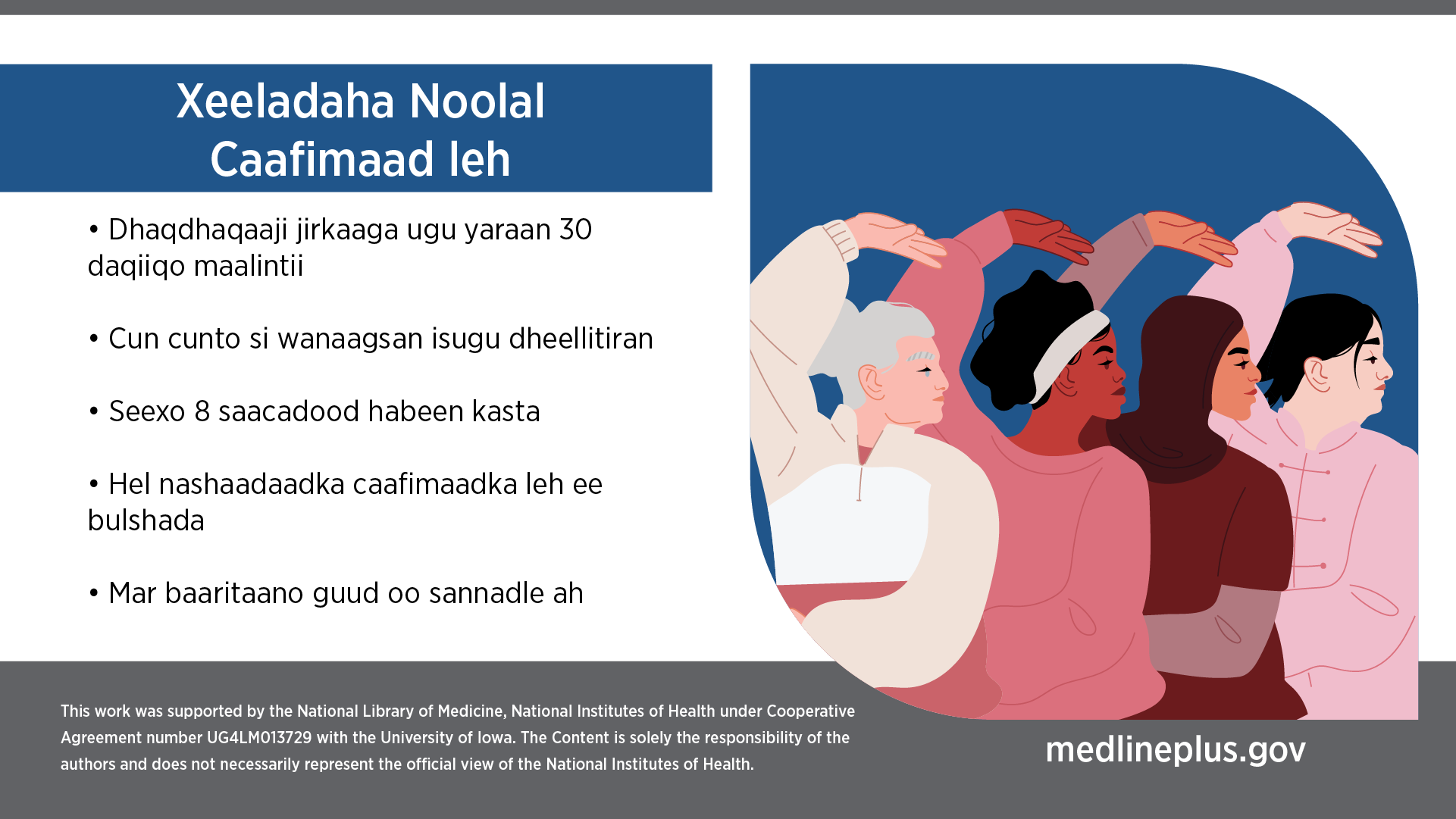 Xeeladaha Noolal Caafimaad leh

• Dhaqdhaqaaji jirkaaga ugu yaraan 30 daqiiqo maalintii

• Cun cunto si wanaagsan isugu dheellitiran

• Seexo 8 saacadood habeen kasta

• Hel nashaadaadka caafimaadka leh ee bulshada

• Mar baaritaano guud oo sannadle ah

This work was supported by the National Library of Medicine, National Institutes of Health under Cooperative Agreement number UG4LM013729 with the University of Iowa. The Content is solely the responsibility of the authors and does not necessarily represent the official view of the National Institutes of Health.

medlineplus.gov